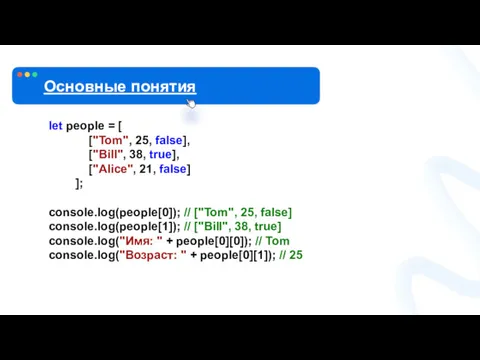 Основные понятия

let people = [
["Tom", 25, false],
["Bill", 38, true],
["Alice", 21, false]
];

console.log(people[0]); // ["Tom", 25, false]
console.log(people[1]); // ["Bill", 38, true]
console.log("Имя: " + people[0][0]); // Tom
console.log("Возраст: " + people[0][1]); // 25